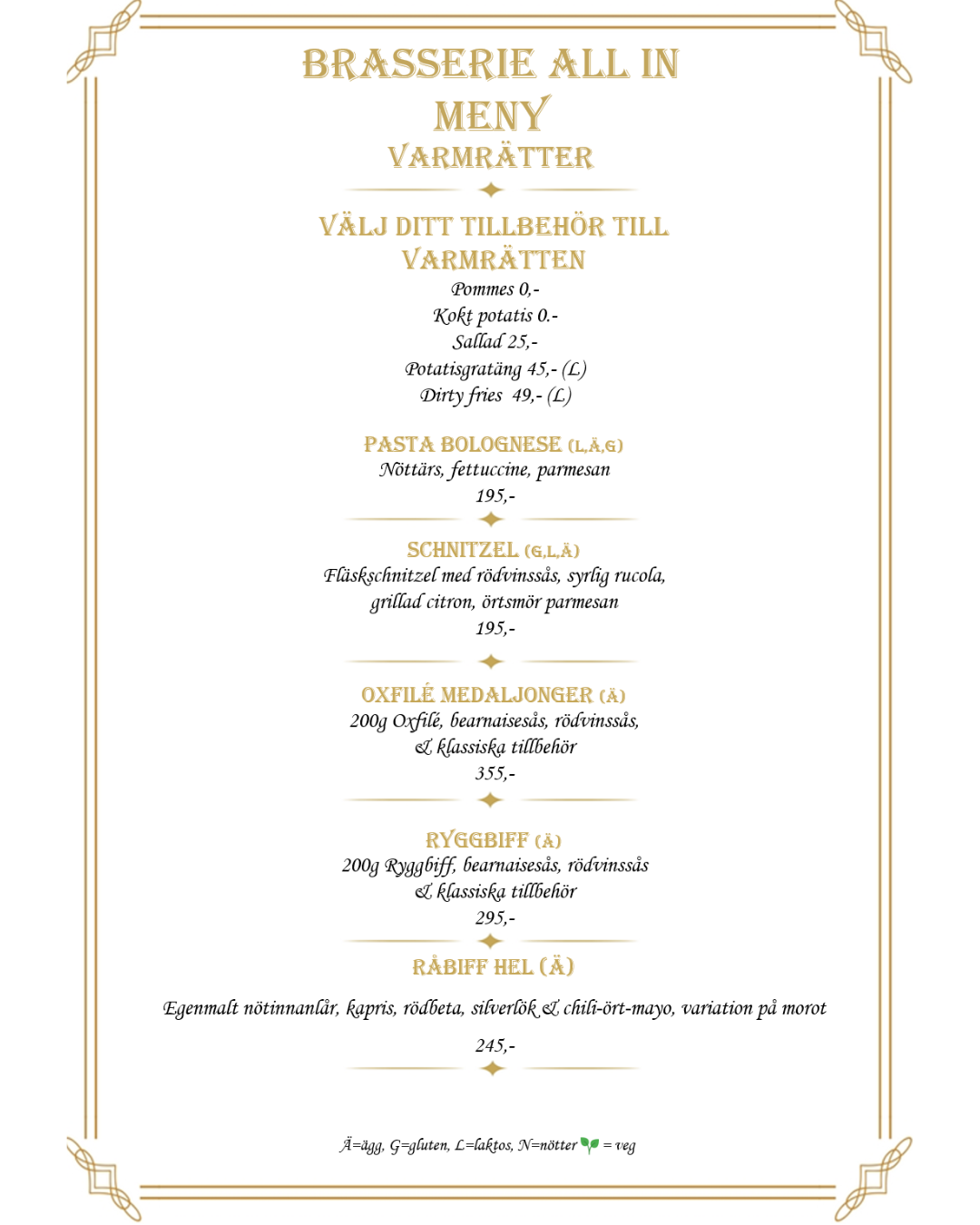 BRASSERIE ALL IN
MENY
VARMRÄTTER

VÄLJ DITT TILLBEHÖR TILL VARMRÄTTEN
Pommes 0,-
Kokt potatis 0.-
Sallad 25,-
Potatisgratäng 45,- (L)
Dirty fries 49,- (L)

PASTA BOLOGNESE (L,Ä,G)
Nöttärs, fettuccine, parmesan
195,-

SCHNITZEL (G,L,Ä)
Fläskschnitzel med rödvinssås, syrlig rucola, grillad citron, örtsmör parmesan
195,-

OXFILÉ MEDALJONGER (Ä)
200g Oxfilé, bearnaisesås, rödvinssås, & klassiska tillbehör
355,-

RYGGBIFF (Ä)
200g Ryggbiff, bearnaisesås, rödvinssås & klassiska tillbehör
295,-

RÅBIFF HEL (Ä)
Egenmalt nötinnanlår, kapris, rödbeta, silverlök & chili-ört-mayo, variation på morot
245,-

Ä=ägg, G=gluten, L=laktos, N=nötter = veg